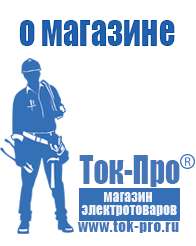 о магазине

Ток-Про®

магазин электротоваров

www.tok-pro.ru